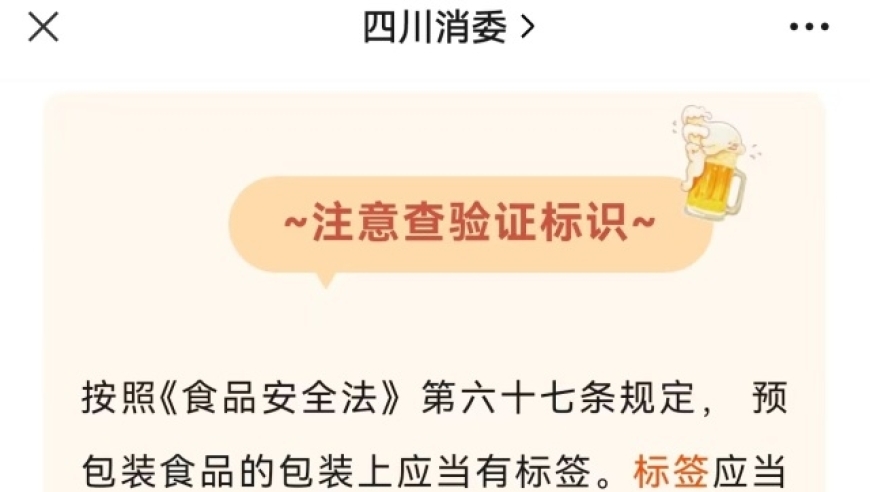 四川消委 >

~注意查验证标识~

按照《食品安全法》第六十七条规定，预包装食品的包装上应当有标签。标签应当